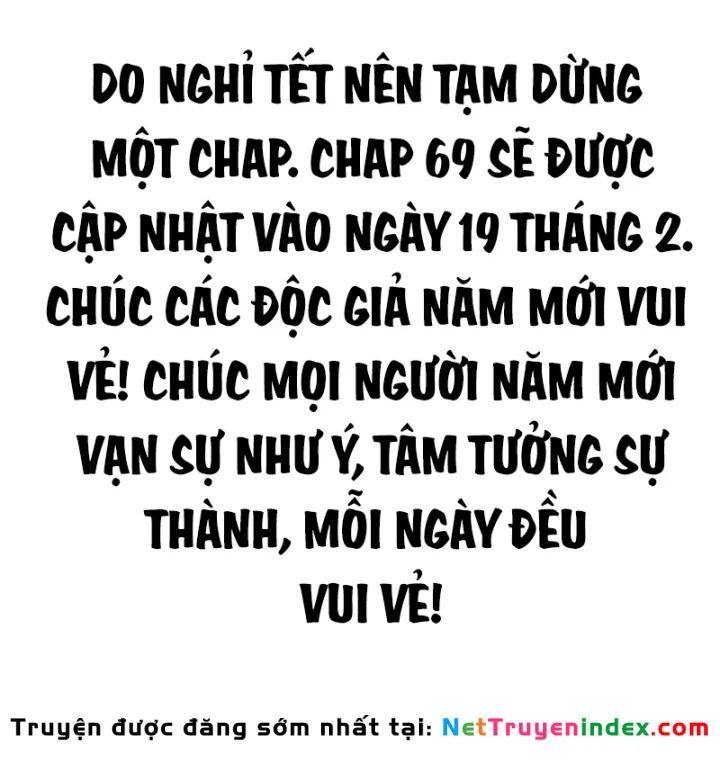 DO NGHỈ TẾT NÊN TẠM DỪNG MỘT CHAP. CHAP 69 SẼ ĐƯỢC CẬP NHẬT VÀO NGÀY 19 THÁNG 2. CHÚC CÁC ĐỘC GIẢ NĂM MỚI VUI VẺ! CHÚC MỌI NGƯỜI NĂM MỚI VẠN SỰ NHƯ Ý, TÂM TƯỞNG SỰ THÀNH, MỖI NGÀY ĐỀU VUI VẺ!

Truyện được đăng sớm nhất tại: NetTruyenindex.com